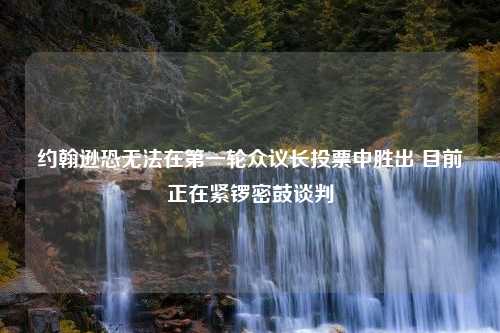 约翰逊恐无法在第一轮众议长投票中胜出 目前正在紧锣密鼓谈判